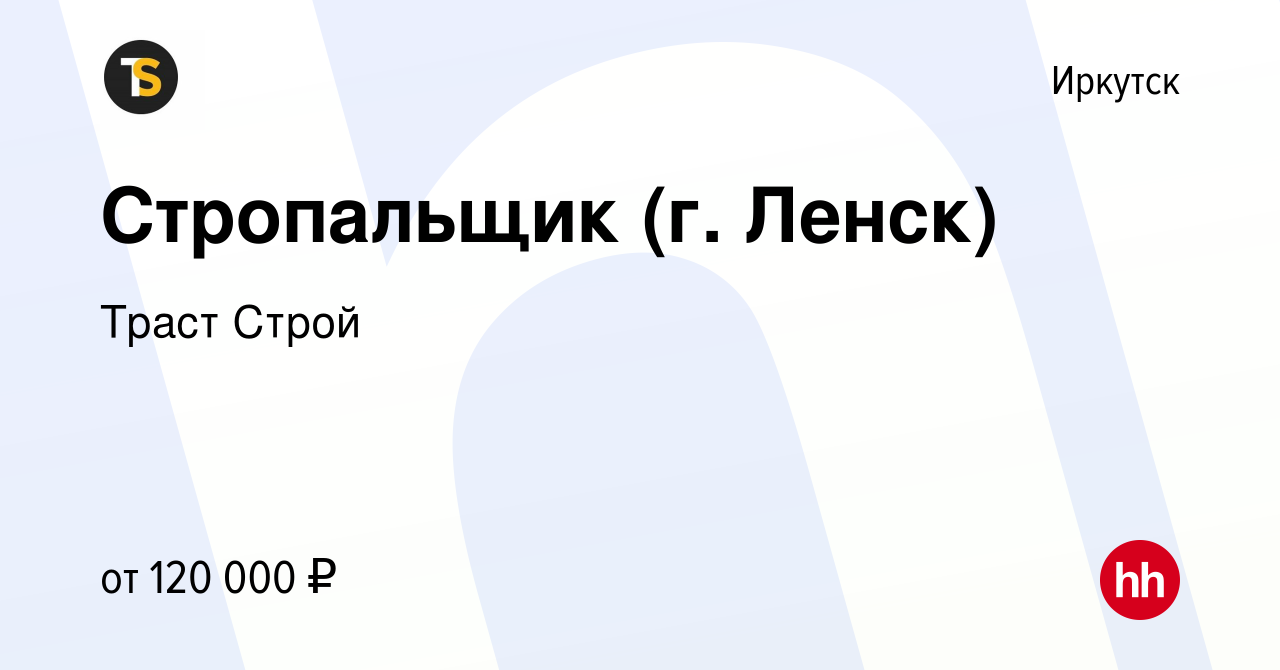 TS

Иркутск

Стропальщик (г. Ленск)

Траст Строй

от 120 000 ₽

hh